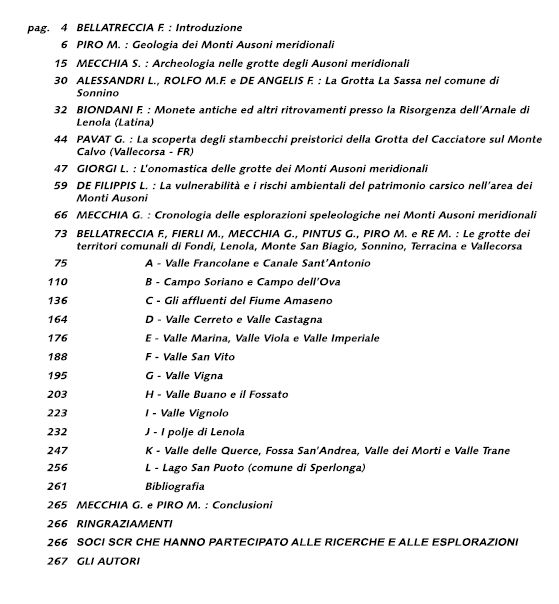 pag. 4 BELLATRECCIA F. : Introduzione
6 PIRO M. : Geologia dei Monti Ausoni meridionali
15 MECCHIA S. : Archeologia nelle grotte degli Ausoni meridionali
30 ALESSANDRI L., ROLFO M.F. e DE ANGELIS F. : La Grotta La Sassa nel comune di Sonnino
32 BIONDANI F. : Monete antiche ed altri ritrovamenti presso la Risorgenza dell'Arnale di Lenola (Latina)
44 PAVAT G. : La scoperta degli stambecchi preistorici della Grotta del Cacciatore sul Monte Calvo (Vallecorsa - FR)
47 GIORGI L. : L'onomastica delle grotte dei Monti Ausoni meridionali
59 DE FILIPPIS L. : La vulnerabilità e i rischi ambientali del patrimonio carsico nell'area dei Monti Ausoni
66 MECCHIA G. : Cronologia delle esplorazioni speleologiche nei Monti Ausoni meridionali
73 BELLATRECCIA F., FIERLI M., MECCHIA G., PINTUS G., PIRO M. e RE M. : Le grotte dei territori comunali di Fondi, Lenola, Monte San Biagio, Sonnino, Terracina e Vallecorsa
75 A - Valle Francolane e Canale Sant'Antonio
110 B - Campo Soriano e Campo dell'Ova
136 C - Gli affluenti del Fiume Amaseno
164 D - Valle Cerreto e Valle Castagna
176 E - Valle Marina, Valle Viola e Valle Imperiale
188 F - Valle San Vito
195 G - Valle Vigna
203 H - Valle Buano e il Fossato
223 I - Valle Vignolo
232 J - I polje di Lenola
247 K - Valle delle Querce, Fossa San'Andrea, Valle dei Morti e Valle Trane
256 L - Lago San Puoto (comune di Sperlonga)
261 Bibliografia
265 MECCHIA G. e PIRO M. : Conclusioni
266 RINGRAZIAMENTI
266 SOCI SCR CHE HANNO PARTECIPATO ALLE RICERCHE E ALLE ESPLORAZIONI
267 GLI AUTORI